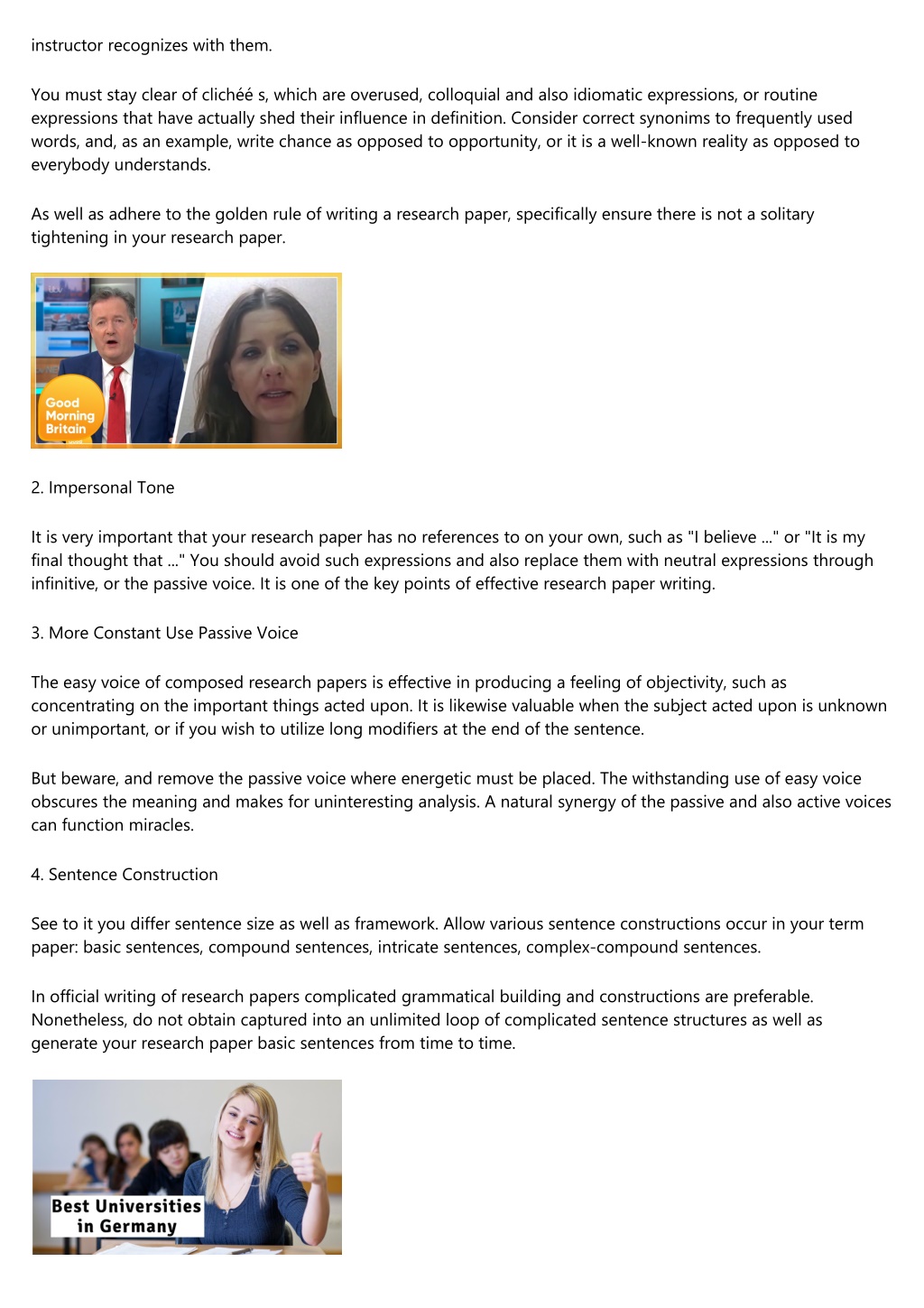 instructor recognizes with them.

You must stay clear of clichéé s, which are overused, colloquial and also idiomatic expressions, or routine expressions that have actually shed their influence in definition. Consider correct synonims to frequently used words, and, as an example, write chance as opposed to opportunity, or it is a well-known reality as opposed to everybody understands.

As well as adhere to the golden rule of writing a research paper, specifically ensure there is not a solitary tightening in your research paper.

Good Morning Britain

2. Impersonal Tone

It is very important that your research paper has no references to on your own, such as "I believe ..." or "It is my final thought that ..." You should avoid such expressions and also replace them with neutral expressions through infinitive, or the passive voice. It is one of the key points of effective research paper writing.

3. More Constant Use Passive Voice

The easy voice of composed research papers is effective in producing a feeling of objectivity, such as concentrating on the important things acted upon. It is likewise valuable when the subject acted upon is unknown or unimportant, or if you wish to utilize long modifiers at the end of the sentence.

But beware, and remove the passive voice where energetic must be placed. The withstanding use of easy voice obscures the meaning and makes for uninteresting analysis. A natural synergy of the passive and also active voices can function miracles.

4. Sentence Construction

See to it you differ sentence size as well as framework. Allow various sentence constructions occur in your term paper: basic sentences, compound sentences, intricate sentences, complex-compound sentences.

In official writing of research papers complicated grammatical building and constructions are preferable. Nonetheless, do not obtain captured into an unlimited loop of complicated sentence structures as well as generate your research paper basic sentences from time to time.

Best Universities in Germany